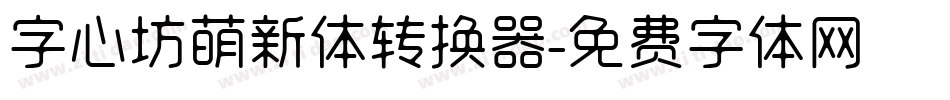 字心坊萌新体转换器-免费字体网